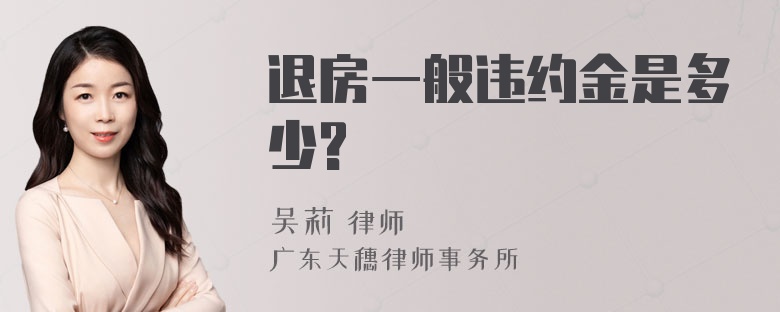 退房一般违约金是多少?

吴莉 律师
广东天穗律师事务所